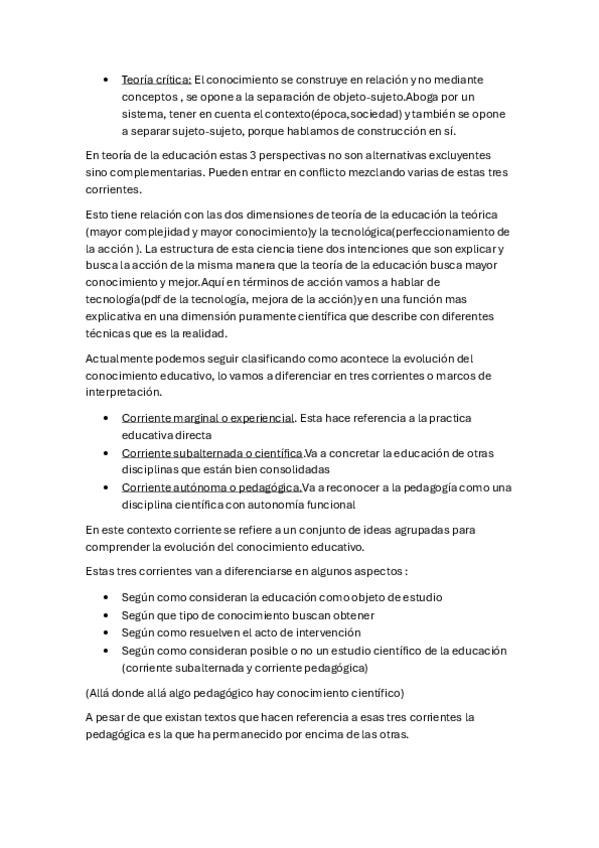 • Teoría crítica: El conocimiento se construye en relación y no mediante conceptos , se opone a la separación de objeto-sujeto.Aboga por un sistema, tener en cuenta el contexto(época,sociedad) y también se opone a separar sujeto-sujeto, porque hablamos de construcción en sí.

En teoría de la educación estas 3 perspectivas no son alternativas excluyentes sino complementarias. Pueden entrar en conflicto mezclando varias de estas tres corrientes.

Esto tiene relación con las dos dimensiones de teoría de la educación la teórica (mayor complejidad y mayor conocimiento)y la tecnológica(perfeccionamiento de la acción ). La estructura de esta ciencia tiene dos intenciones que son explicar y busca la acción de la misma manera que la teoría de la educación busca mayor conocimiento y mejor.Aquí en términos de acción vamos a hablar de tecnología(pdf de la tecnología, mejora de la acción)y en una función mas explicativa en una dimensión puramente científica que describe con diferentes técnicas que es la realidad.

Actualmente podemos seguir clasificando como acontece la evolución del conocimiento educativo, lo vamos a diferenciar en tres corrientes o marcos de interpretación.

• Corriente marginal o experiencial. Esta hace referencia a la practica educativa directa
• Corriente subalternada o científica.Va a concretar la educación de otras disciplinas que están bien consolidadas
• Corriente autónoma o pedagógica.Va a reconocer a la pedagogía como una disciplina científica con autonomía funcional

En este contexto corriente se refiere a un conjunto de ideas agrupadas para comprender la evolución del conocimiento educativo.

Estas tres corrientes van a diferenciarse en algunos aspectos :

• Según como consideran la educación como objeto de estudio
• Según que tipo de conocimiento buscan obtener
• Según como resuelven el acto de intervención
• Según como consideran posible o no un estudio científico de la educación (corriente subalternada y corriente pedagógica)

(Allá donde allá algo pedagógico hay conocimiento científico)

A pesar de que existan textos que hacen referencia a esas tres corrientes la pedagógica es la que ha permanecido por encima de las otras.